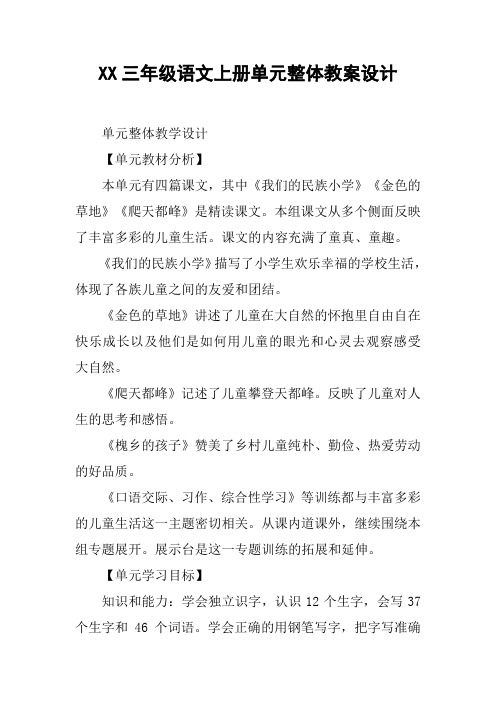 XX 三年级语文上册单元整体教案设计

单元整体教学设计

【单元教材分析】

本单元有四篇课文，其中《我们的民族小学》《金色的草地》《爬天都峰》是精读课文。本组课文从多个侧面反映了丰富多彩的儿童生活。课文的内容充满了童真、童趣。

《我们的民族小学》描写了小学生欢乐幸福的学校生活，体现了各族儿童之间的友爱和团结。

《金色的草地》讲述了儿童在大自然的怀抱里自由自在快乐成长以及他们是如何用儿童的眼光和心灵去观察感受大自然。

《爬天都峰》记述了儿童攀登天都峰。反映了儿童对人生的思考和感悟。

《槐乡的孩子》赞美了乡村儿童纯朴、勤俭、热爱劳动的好品质。

《口语交际、习作、综合性学习》等训练都与丰富多彩的儿童生活这一主题密切相关。从课内道课外，继续围绕本组专题展开。展示台是这一专题训练的拓展和延伸。

【单元学习目标】

知识和能力：学会独立识字，认识 12 个生字，会写 37 个生字和 46 个词语。学会正确的用钢笔写字，把字写准确